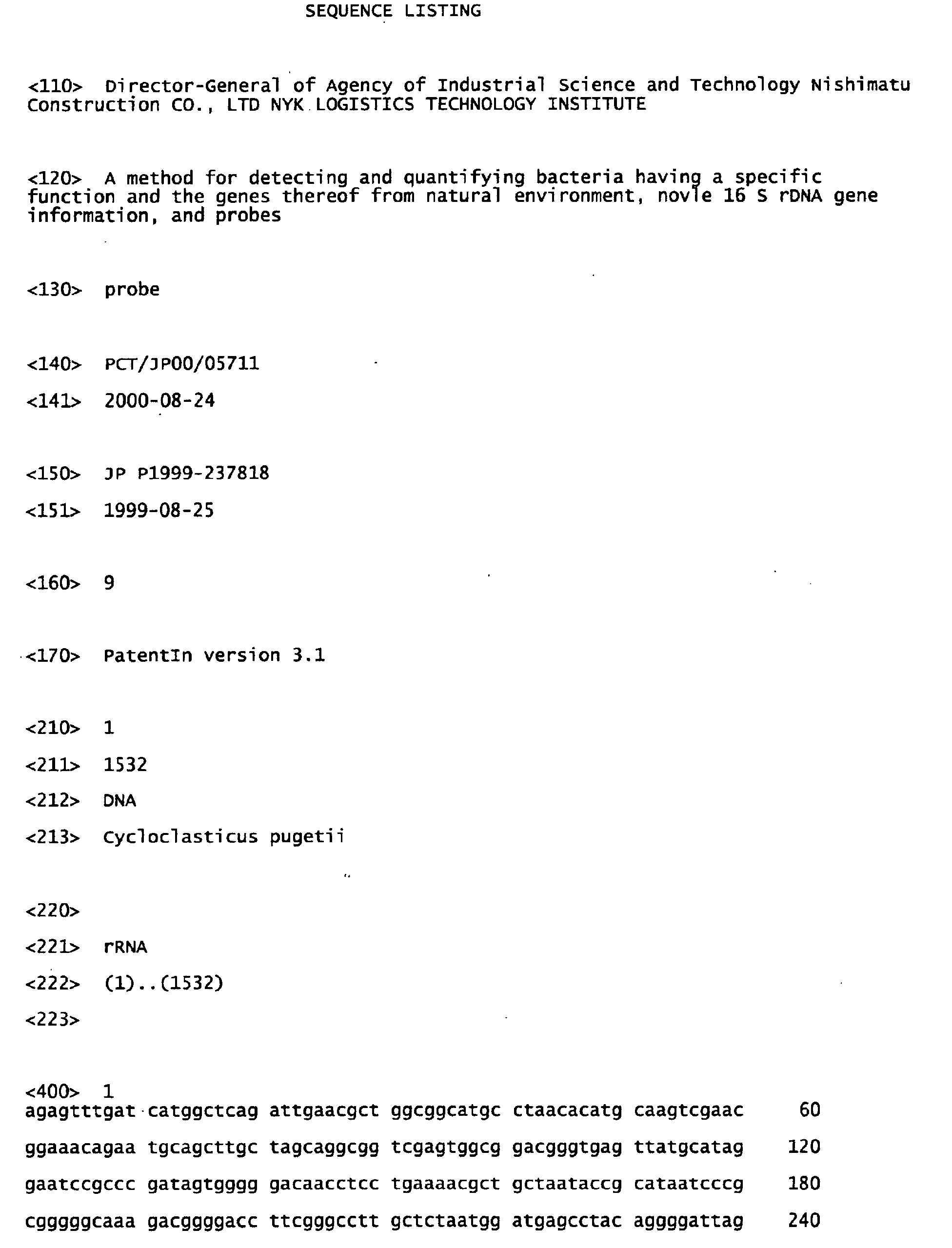 SEQUENCE LISTING

<110> Director-General of Agency of Industrial Science and Technology Nishimatu Construction CO., LTD NYK LOGISTICS TECHNOLOGY INSTITUTE

<120> A method for detecting and quantifying bacteria having a specific function and the genes thereof from natural environment, novle 16 S rDNA gene information, and probes

<130> probe

<140> PCT/JP00/05711

<141> 2000-08-24

<150> JP P1999-237818

<151> 1999-08-25

<160> 9

<170> PatentIn version 3.1

<210> 1

<211> 1532

<212> DNA

<213> Cycloclasticus pugetii

<220>

<221> rRNA

<222> (1)..(1532)

<223>

<400> 1
agagtttgat catggctcag attgaacgct ggcggcatgc ctaacacatg caagtcgaac 60

ggaaacagaa tgcagcttgc tagcaggcgg tcgagtggcg gacgggtgag ttatgcatag 120

gaatccgccc gatagtgggg gacaacctcc tgaaaacgct gctaataccg cataatcccg 180

cgggggcaaa gacggggacc ttcgggcctt gctctaatgg atgagcctac aggggattag 240